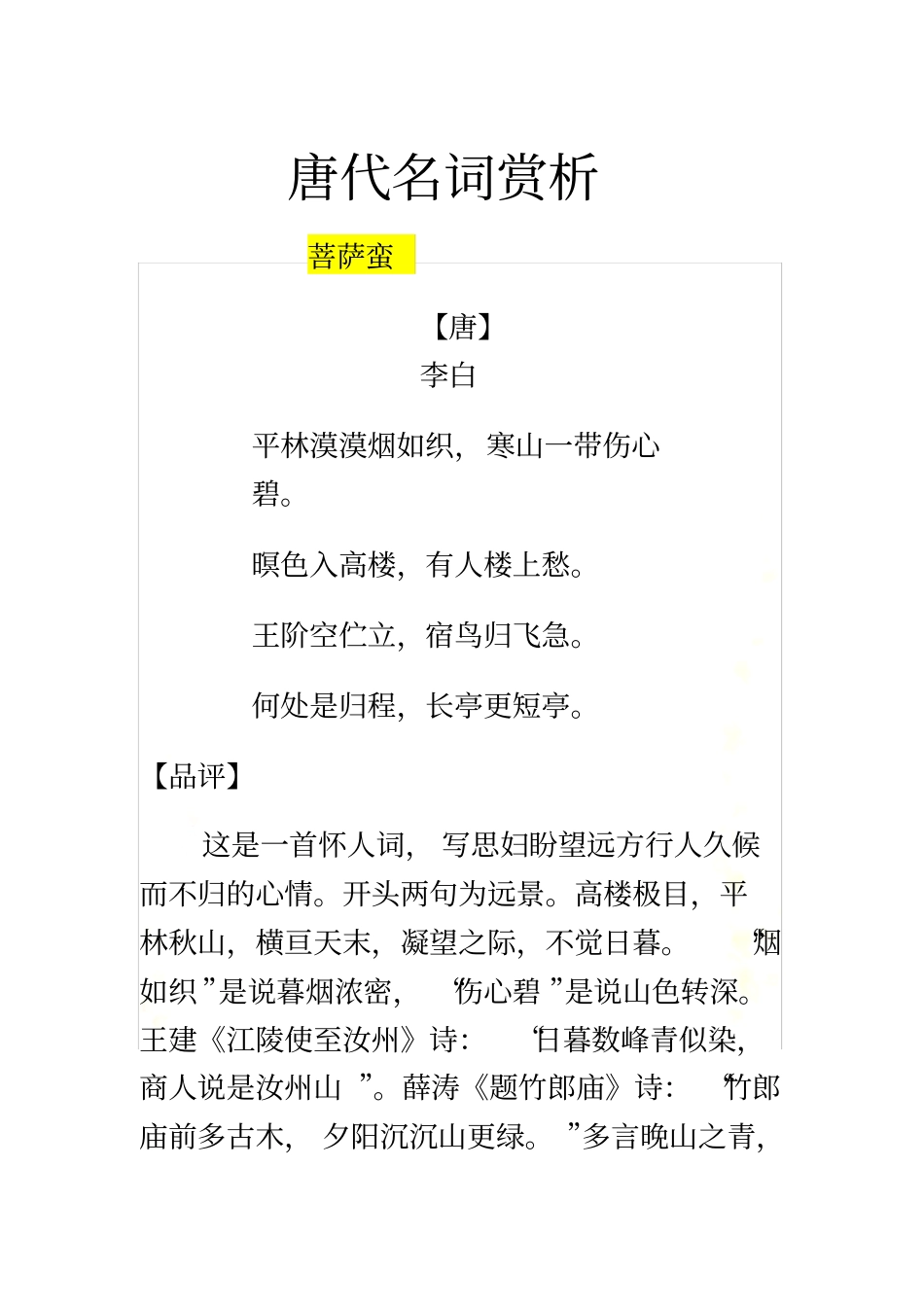 唐代名词赏析

菩萨蛮

【唐】

李白

平林漠漠烟如织，寒山一带伤心碧。

暝色入高楼，有人楼上愁。

王阶空伫立，宿鸟归飞急。

何处是归程，长亭更短亭。

【品评】

这是一首怀人词，写思妇盼望远方行人久候而不归的心情。开头两句为远景。高楼极目，平林秋山，横亘天末，凝望之际，不觉日暮。“烟如织”是说暮烟浓密，“伤心碧”是说山色转深。王建《江陵使至汝州》诗：“日暮数峰青似染，商人说是汝州山”。薛涛《题竹郎庙》诗：“竹郎庙前多古木，夕阳沉沉山更绿。”多言晚山之青，